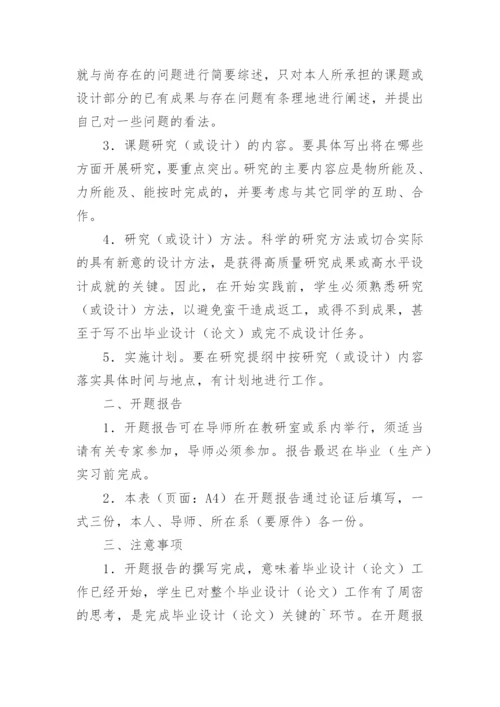 就与尚存在的问题进行简要综述，只对本人所承担的课题或设计部分的已有成果与存在问题有条理地进行阐述，并提出自己对一些问题的看法。

3．课题研究（或设计）的内容。要具体写出将在哪些方面开展研究，要重点突出。研究的主要内容应是物所能及、力所能及、能按时完成的，并要考虑与其它同学的互助、合作。

4．研究（或设计）方法。科学的研究方法或切合实际的具有新意的设计方法，是获得高质量研究成果或高水平设计成就的关键。因此，在开始实践前，学生必须熟悉研究（或设计）方法，以避免蛮干造成返工，或得不到成果，甚至于写不出毕业设计（论文）或完不成设计任务。

5．实施计划。要在研究提纲中按研究（或设计）内容落实具体时间与地点，有计划地进行工作。

二、开题报告

1．开题报告可在导师所在教研室或系内举行，须适当请有关专家参加，导师必须参加。报告最迟在毕业（生产）实习前完成。

2．本表（页面：A4）在开题报告通过论证后填写，一式三份，本人、导师、所在系（要原件）各一份。

三、注意事项

1．开题报告的撰写完成，意味着毕业设计（论文）工作已经开始，学生已对整个毕业设计（论文）工作有了周密的思考，是完成毕业设计（论文）关键的`环节。在开题报